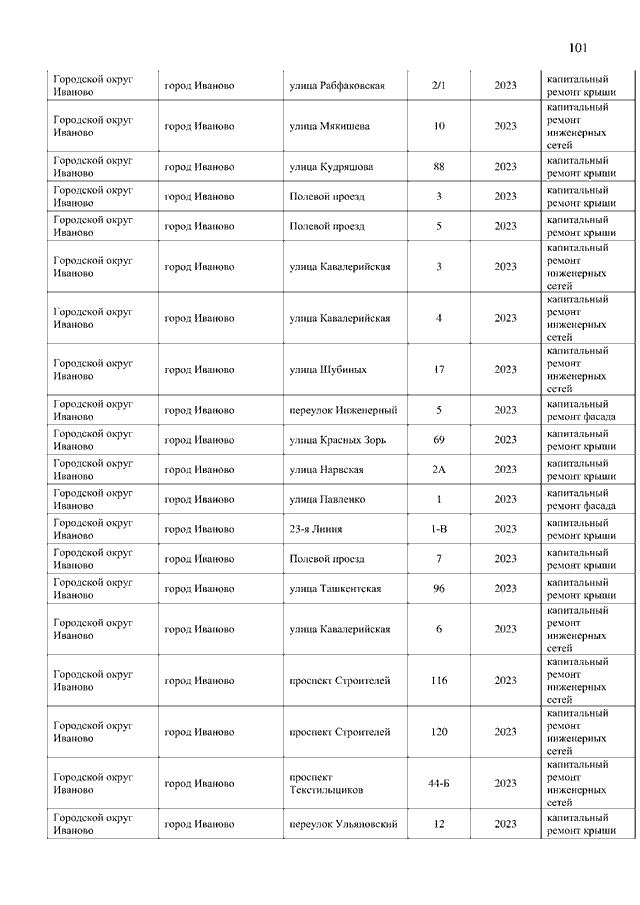 101

| | | | | | |
|---|---|---|---|---|---|
| Городской округ Иваново | город Иваново | улица Рабфаковская | 2/1 | 2023 | капитальный ремонт крыши |
| Городской округ Иваново | город Иваново | улица Мякишева | 10 | 2023 | капитальный ремонт инженерных сетей |
| Городской округ Иваново | город Иваново | улица Кудряшова | 88 | 2023 | капитальный ремонт крыши |
| Городской округ Иваново | город Иваново | Полевой проезд | 3 | 2023 | капитальный ремонт крыши |
| Городской округ Иваново | город Иваново | Полевой проезд | 5 | 2023 | капитальный ремонт крыши |
| Городской округ Иваново | город Иваново | улица Кавалерийская | 3 | 2023 | капитальный ремонт инженерных сетей |
| Городской округ Иваново | город Иваново | улица Кавалерийская | 4 | 2023 | капитальный ремонт инженерных сетей |
| Городской округ Иваново | город Иваново | улица Шубиных | 17 | 2023 | капитальный ремонт инженерных сетей |
| Городской округ Иваново | город Иваново | переулок Инженерный | 5 | 2023 | капитальный ремонт фасада |
| Городской округ Иваново | город Иваново | улица Красных Зорь | 69 | 2023 | капитальный ремонт крыши |
| Городской округ Иваново | город Иваново | улица Нарвская | 2А | 2023 | капитальный ремонт крыши |
| Городской округ Иваново | город Иваново | улица Павленко | 1 | 2023 | капитальный ремонт фасада |
| Городской округ Иваново | город Иваново | 23-я Линия | 1-В | 2023 | капитальный ремонт крыши |
| Городской округ Иваново | город Иваново | Полевой проезд | 7 | 2023 | капитальный ремонт крыши |
| Городской округ Иваново | город Иваново | улица Ташкентская | 96 | 2023 | капитальный ремонт крыши |
| Городской округ Иваново | город Иваново | улица Кавалерийская | 6 | 2023 | капитальный ремонт инженерных сетей |
| Городской округ Иваново | город Иваново | проспект Строителей | 116 | 2023 | капитальный ремонт инженерных сетей |
| Городской округ Иваново | город Иваново | проспект Строителей | 120 | 2023 | капитальный ремонт инженерных сетей |
| Городской округ Иваново | город Иваново | проспект Текстильщиков | 44-Б | 2023 | капитальный ремонт инженерных сетей |
| Городской округ Иваново | город Иваново | переулок Ульяновский | 12 | 2023 | капитальный ремонт крыши |